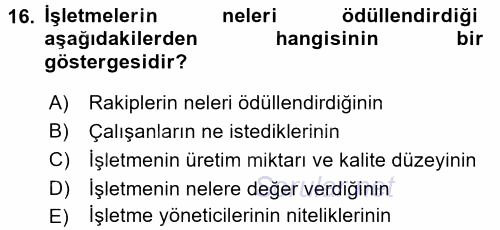 16. İşletmelerin neleri ödüllendirdiği aşağıdakilerden hangisinin bir göstergesidir?

A) Rakiplerin neleri ödüllendirdiğinin
B) Çalışanların ne istediklerinin
C) İşletmenin üretim miktarı ve kalite düzeyinin
D) İşletmenin nelere değer verdiğinin
E) İşletme yöneticilerinin niteliklerinin

Sorular.net